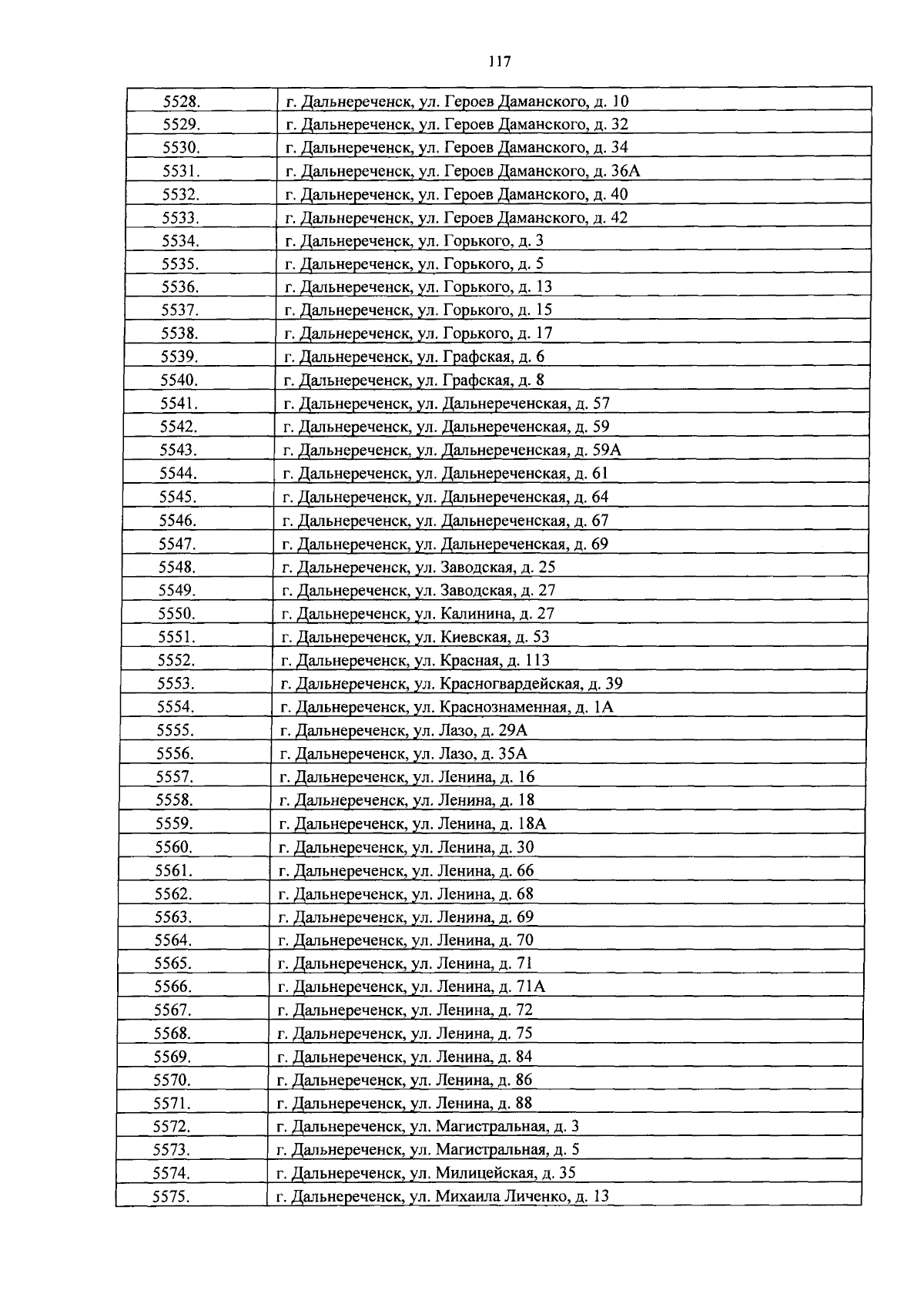 117

| 5528. | г. Дальнереченск, ул. Героев Даманского, д. 10 |
|---|---|
| 5529. | г. Дальнереченск, ул. Героев Даманского, д. 32 |
| 5530. | г. Дальнереченск, ул. Героев Даманского, д. 34 |
| 5531. | г. Дальнереченск, ул. Героев Даманского, д. 36А |
| 5532. | г. Дальнереченск, ул. Героев Даманского, д. 40 |
| 5533. | г. Дальнереченск, ул. Героев Даманского, д. 42 |
| 5534. | г. Дальнереченск, ул. Горького, д. 3 |
| 5535. | г. Дальнереченск, ул. Горького, д. 5 |
| 5536. | г. Дальнереченск, ул. Горького, д. 13 |
| 5537. | г. Дальнереченск, ул. Горького, д. 15 |
| 5538. | г. Дальнереченск, ул. Горького, д. 17 |
| 5539. | г. Дальнереченск, ул. Графская, д. 6 |
| 5540. | г. Дальнереченск, ул. Графская, д. 8 |
| 5541. | г. Дальнереченск, ул. Дальнереченская, д. 57 |
| 5542. | г. Дальнереченск, ул. Дальнереченская, д. 59 |
| 5543. | г. Дальнереченск, ул. Дальнереченская, д. 59А |
| 5544. | г. Дальнереченск, ул. Дальнереченская, д. 61 |
| 5545. | г. Дальнереченск, ул. Дальнереченская, д. 64 |
| 5546. | г. Дальнереченск, ул. Дальнереченская, д. 67 |
| 5547. | г. Дальнереченск, ул. Дальнереченская, д. 69 |
| 5548. | г. Дальнереченск, ул. Заводская, д. 25 |
| 5549. | г. Дальнереченск, ул. Заводская, д. 27 |
| 5550. | г. Дальнереченск, ул. Калинина, д. 27 |
| 5551. | г. Дальнереченск, ул. Киевская, д. 53 |
| 5552. | г. Дальнереченск, ул. Красная, д. 113 |
| 5553. | г. Дальнереченск, ул. Красногвардейская, д. 39 |
| 5554. | г. Дальнереченск, ул. Краснознаменная, д. 1А |
| 5555. | г. Дальнереченск, ул. Лазо, д. 29А |
| 5556. | г. Дальнереченск, ул. Лазо, д. 35А |
| 5557. | г. Дальнереченск, ул. Ленина, д. 16 |
| 5558. | г. Дальнереченск, ул. Ленина, д. 18 |
| 5559. | г. Дальнереченск, ул. Ленина, д. 18А |
| 5560. | г. Дальнереченск, ул. Ленина, д. 30 |
| 5561. | г. Дальнереченск, ул. Ленина, д. 66 |
| 5562. | г. Дальнереченск, ул. Ленина, д. 68 |
| 5563. | г. Дальнереченск, ул. Ленина, д. 69 |
| 5564. | г. Дальнереченск, ул. Ленина, д. 70 |
| 5565. | г. Дальнереченск, ул. Ленина, д. 71 |
| 5566. | г. Дальнереченск, ул. Ленина, д. 71А |
| 5567. | г. Дальнереченск, ул. Ленина, д. 72 |
| 5568. | г. Дальнереченск, ул. Ленина, д. 75 |
| 5569. | г. Дальнереченск, ул. Ленина, д. 84 |
| 5570. | г. Дальнереченск, ул. Ленина, д. 86 |
| 5571. | г. Дальнереченск, ул. Ленина, д. 88 |
| 5572. | г. Дальнереченск, ул. Магистральная, д. 3 |
| 5573. | г. Дальнереченск, ул. Магистральная, д. 5 |
| 5574. | г. Дальнереченск, ул. Милицейская, д. 35 |
| 5575. | г. Дальнереченск, ул. Михаила Личенко, д. 13 |